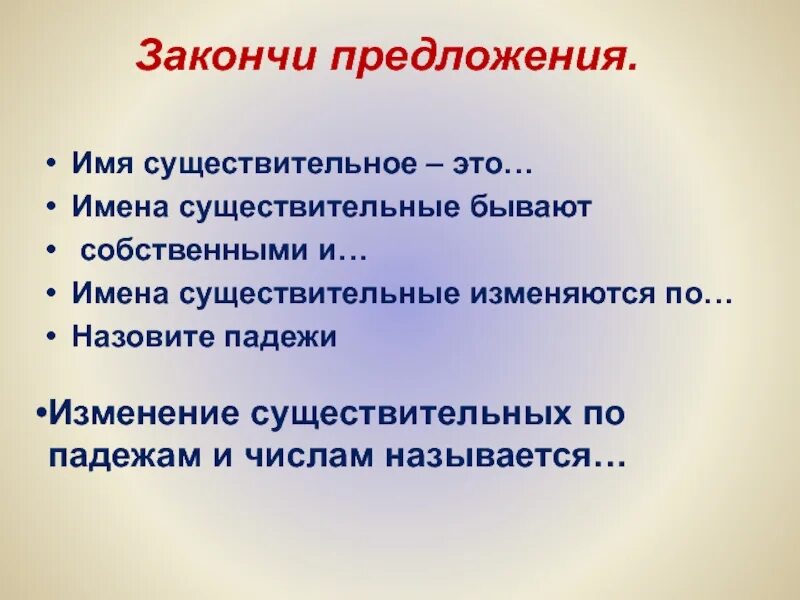 Закончи предложения.

• Имя существительное – это…
• Имена существительные бывают
• собственными и…
• Имена существительные изменяются по…
• Назовите падежи

•Изменение существительных по падежам и числам называется…